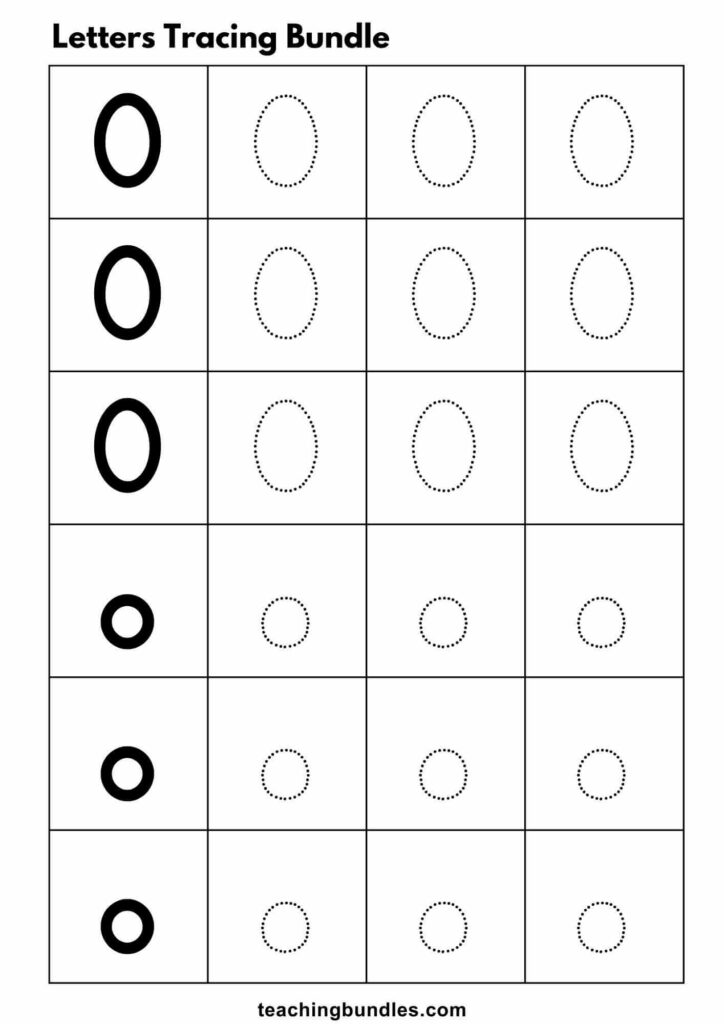 Letters Tracing Bundle

| O | O | O | O |
|---|---|---|---|
| O | O | O | O |
| O | O | O | O |
| o | o | o | o |
| o | o | o | o |
| o | o | o | o |

teachingbundles.com